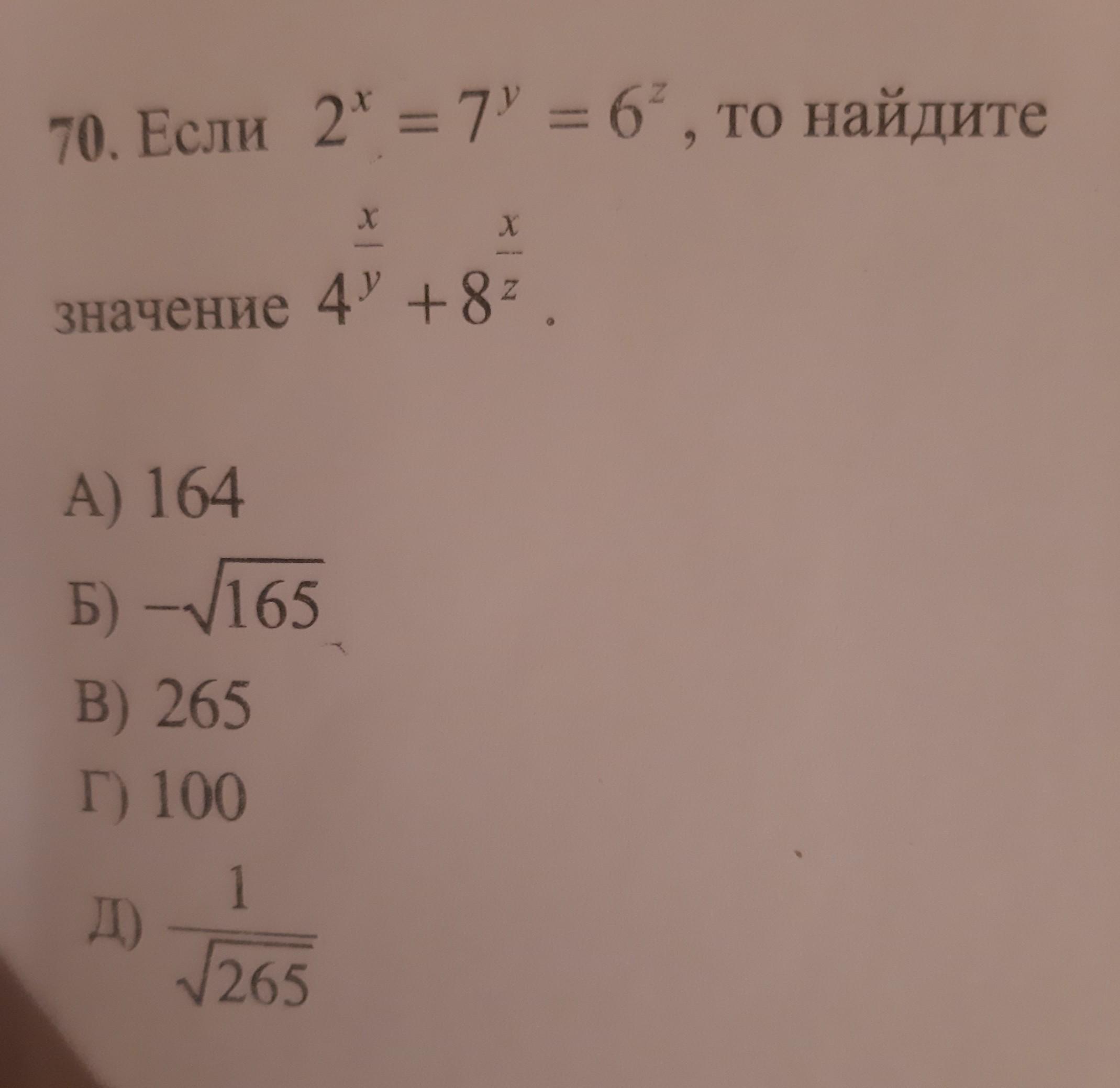 70. Если $2^x = 7^y = 6^z$, то найдите значение $4^{\frac{x}{y}} + 8^{\frac{x}{z}}$.

А) 164
Б) $-\sqrt{165}$
В) 265
Г) 100
Д) $\frac{1}{\sqrt{265}}$